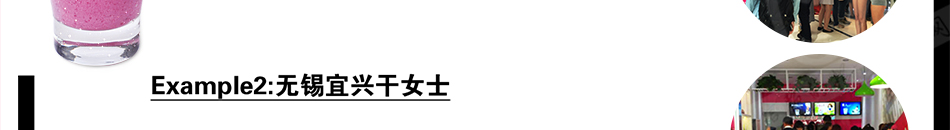 Example2:无锡宜兴干女士